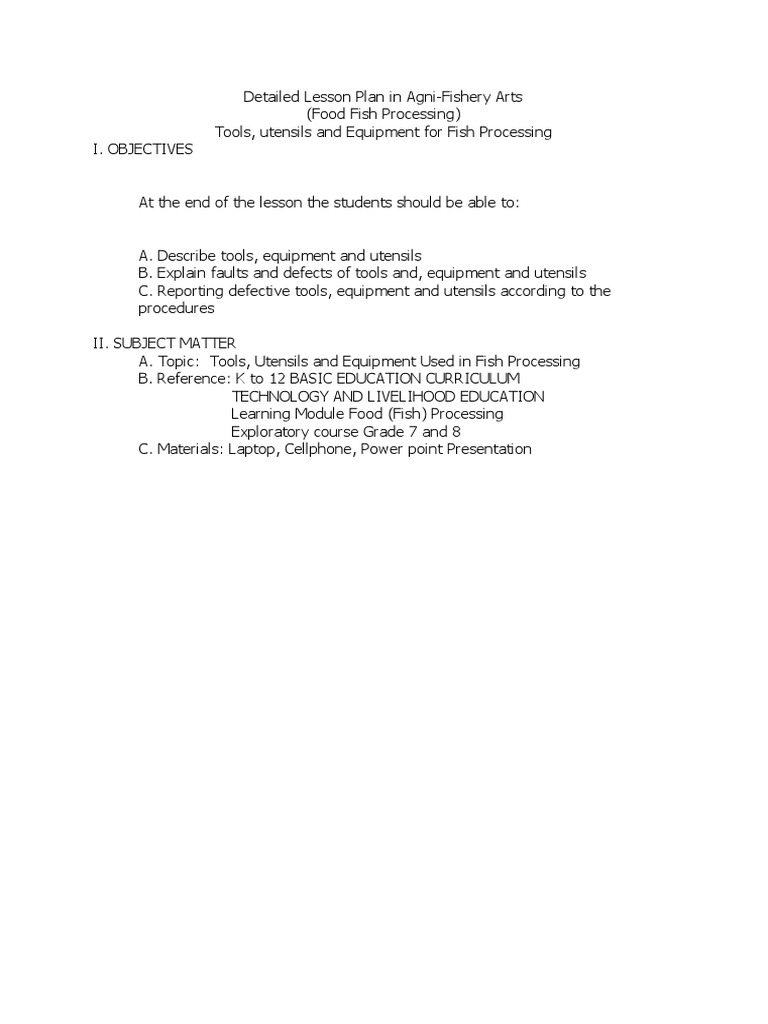 Detailed Lesson Plan in Agni-Fishery Arts
(Food Fish Processing)
Tools, utensils and Equipment for Fish Processing

I. OBJECTIVES

At the end of the lesson the students should be able to:

A. Describe tools, equipment and utensils
B. Explain faults and defects of tools and, equipment and utensils
C. Reporting defective tools, equipment and utensils according to the procedures

II. SUBJECT MATTER
A. Topic: Tools, Utensils and Equipment Used in Fish Processing
B. Reference: K to 12 BASIC EDUCATION CURRICULUM
TECHNOLOGY AND LIVELIHOOD EDUCATION
Learning Module Food (Fish) Processing
Exploratory course Grade 7 and 8
C. Materials: Laptop, Cellphone, Power point Presentation